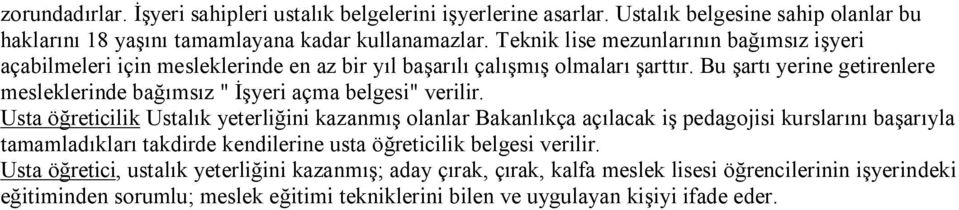 zorundadırlar. İşyeri sahipleri ustalık belgelerini işyerlerine asarlar. Ustalık belgesine sahip olanlar bu haklarını 18 yaşını tamamlayana kadar kullanamazlar. Teknik lise mezunlarının bağımsız işyeri açabilmeleri için mesleklerinde en az bir yıl başarılı çalışmış olmaları şarttır. Bu şartı yerine getirenlere mesleklerinde bağımsız " İşyeri açma belgesi" verilir.
Usta öğreticilik Ustalık yeterliğini kazanmış olanlar Bakanlıkça açılacak iş pedagojisi kurslarını başarıyla tamamladıkları takdirde kendilerine usta öğreticilik belgesi verilir.
Usta öğretici, ustalık yeterliğini kazanmış; aday çırak, çırak, kalfa meslek lisesi öğrencilerinin işyerindeki eğitiminden sorumlu; meslek eğitimi tekniklerini bilen ve uygulayan kişiyi ifade eder.